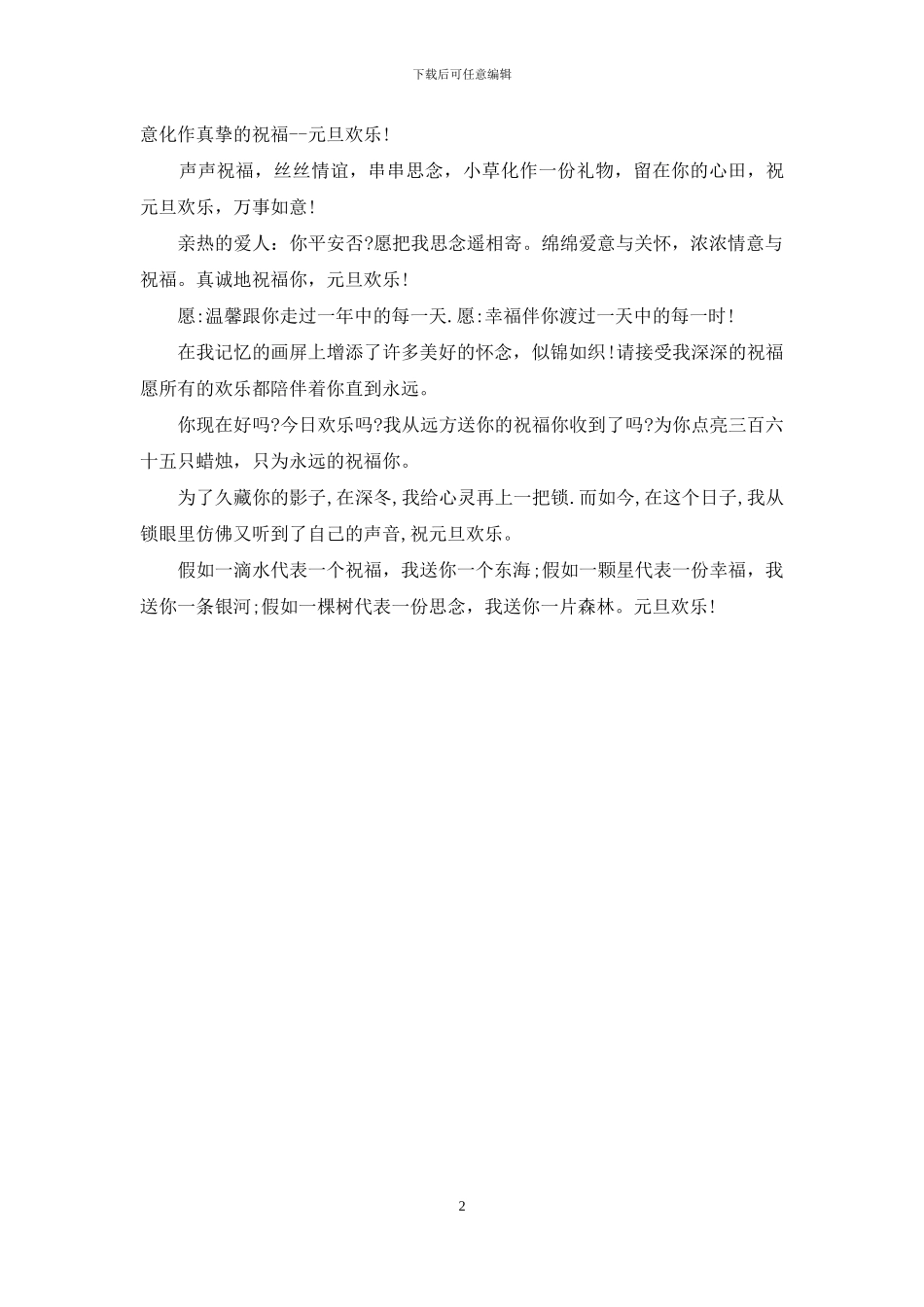 下载后可任意编辑

意化作真挚的祝福--元旦欢乐!

声声祝福，丝丝情谊，串串思念，小草化作一份礼物，留在你的心田，祝元旦欢乐，万事如意!

亲热的爱人：你平安否?愿把我思念遥相寄。绵绵爱意与关怀，浓浓情意与祝福。真诚地祝福你，元旦欢乐!

愿:温馨跟你走过一年中的每一天.愿:幸福伴你渡过一天中的每一时!

在我记忆的画屏上增添了许多美好的怀念，似锦如织!请接受我深深的祝福愿所有的欢乐都陪伴着你直到永远。

你现在好吗?今日欢乐吗?我从远方送你的祝福你收到了吗?为你点亮三百六十五只蜡烛，只为永远的祝福你。

为了久藏你的影子,在深冬,我给心灵再上一把锁.而如今,在这个日子,我从锁眼里仿佛又听到了自己的声音,祝元旦欢乐。

假如一滴水代表一个祝福，我送你一个东海;假如一颗星代表一份幸福，我送你一条银河;假如一棵树代表一份思念，我送你一片森林。元旦欢乐!

2